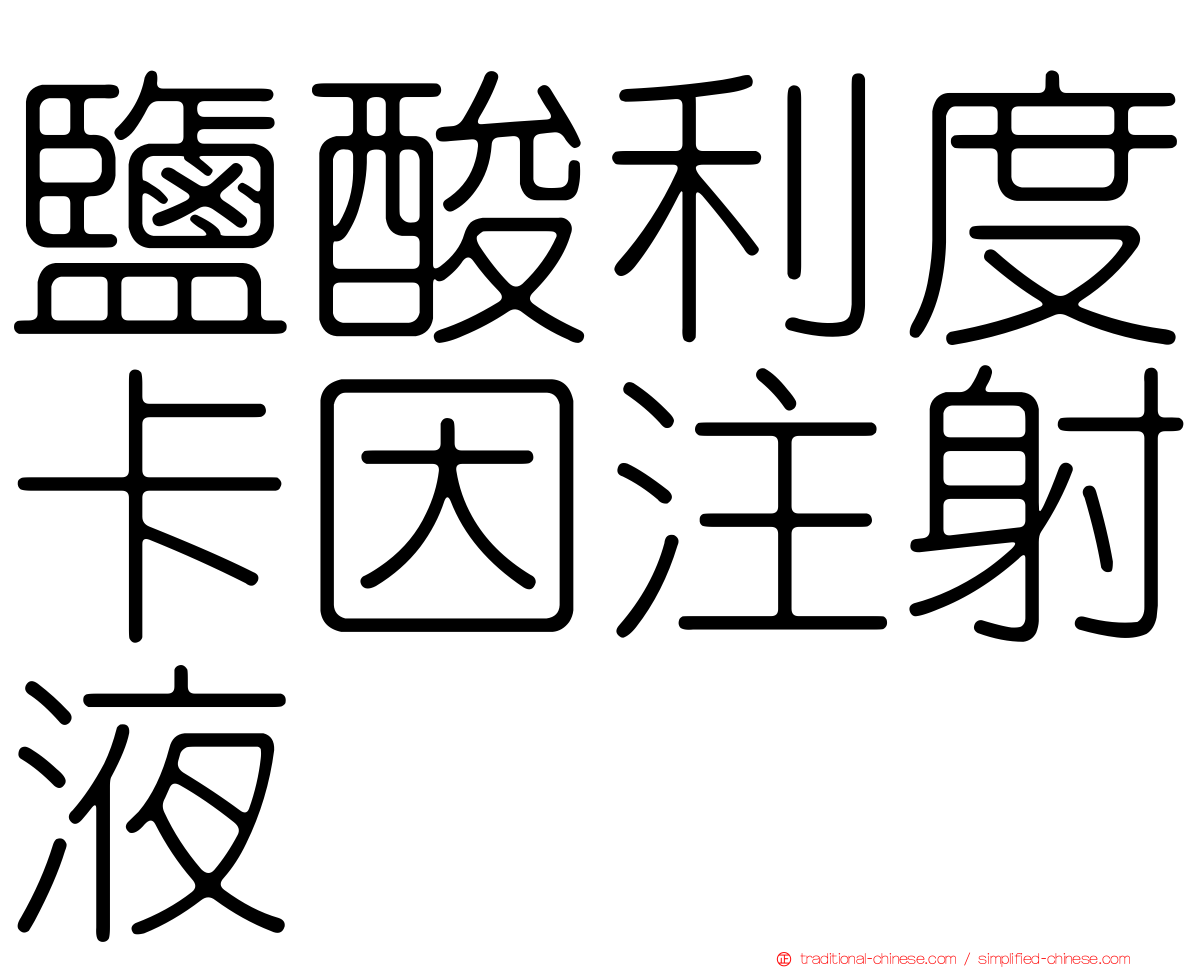 鹽酸利度卡因注射液

traditional-chinese.com / simplified-chinese.com